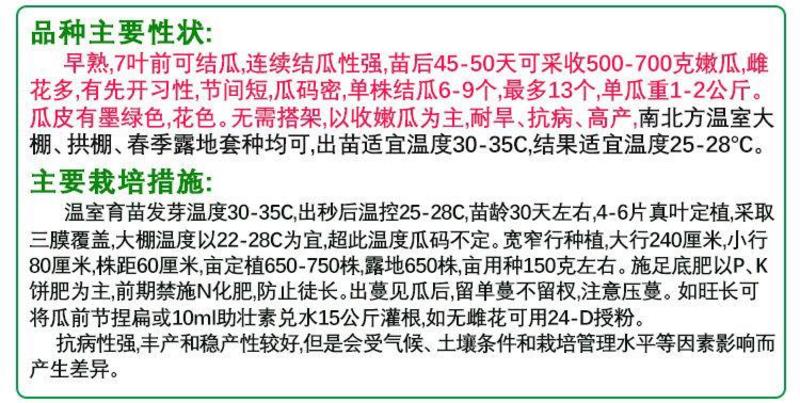 品种主要性状:

早熟,7叶前可结瓜,连续结瓜性强,苗后45-50天可采收500-700克嫩瓜,雌花多,有先开习性,节间短,瓜码密,单株结瓜6-9个,最多13个,单瓜重1-2公斤。瓜皮有墨绿色,花色。无需搭架,以收嫩瓜为主,耐旱、抗病、高产,南北方温室大棚、拱棚、春季露地套种均可,出苗适宜温度30-35C,结果适宜温度25-28°C。

主要栽培措施:

温室育苗发芽温度30-35C,出秒后温控25-28C,苗龄30天左右,4-6片真叶定植,采取三膜覆盖,大棚温度以22-28C为宜,超此温度瓜码不定。宽窄行种植,大行240厘米,小行80厘米,株距60厘米,亩定植650-750株,露地650株,亩用种150克左右。施足底肥以P、K饼肥为主,前期禁施N化肥,防止徒长。出蔓见瓜后,留单蔓不留杈,注意压蔓。如旺长可将瓜前节捏扁或10ml助壮素兑水15公斤灌根,如无雌花可用24-D授粉。

抗病性强,丰产和稳产性较好,但是会受气候、土壤条件和栽培管理水平等因素影响而产生差异。